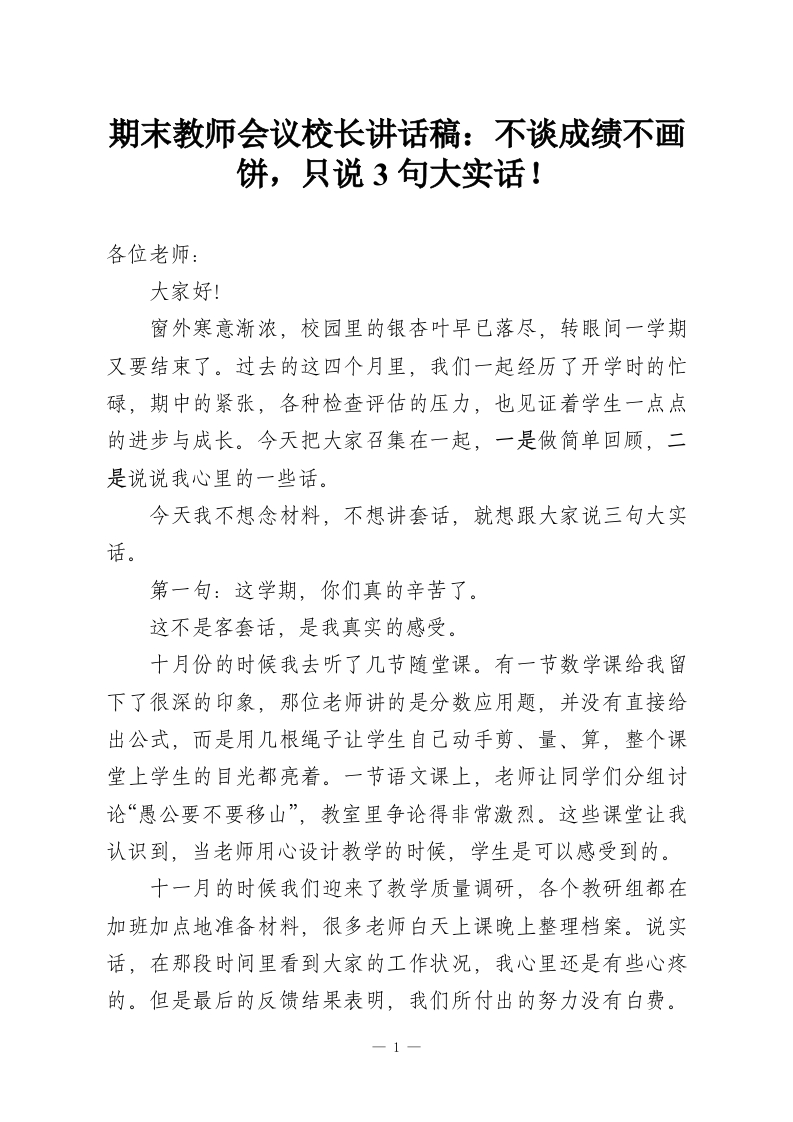 期末教师会议校长讲话稿：不谈成绩不画饼，只说 3 句大实话！

各位老师：

大家好!

窗外寒意渐浓，校园里的银杏叶早已落尽，转眼间一学期又要结束了。过去的这四个月里，我们一起经历了开学时的忙碌，期中的紧张，各种检查评估的压力，也见证着学生一点点的进步与成长。今天把大家召集在一起，一是做简单回顾，二是说说我心里的一些话。

今天我不想念材料，不想讲套话，就想跟大家说三句大实话。

第一句：这学期，你们真的辛苦了。

这不是客套话，是我真实的感受。

十月份的时候我去听了几节随堂课。有一节数学课给我留下了很深的印象，那位老师讲的是分数应用题，并没有直接给出公式，而是用几根绳子让学生自己动手剪、量、算，整个课堂上学生的目光都亮着。一节语文课上，老师让同学们分组讨论“愚公要不要移山”，教室里争论得非常激烈。这些课堂让我认识到，当老师用心设计教学的时候，学生是可以感受到的。

十一月的时候我们迎来了教学质量调研，各个教研组都在加班加点地准备材料，很多老师白天上课晚上整理档案。说实话，在那段时间里看到大家的工作状况，我心里还是有些心疼的。但是最后的反馈结果表明，我们所付出的努力没有白费。

— 1 —